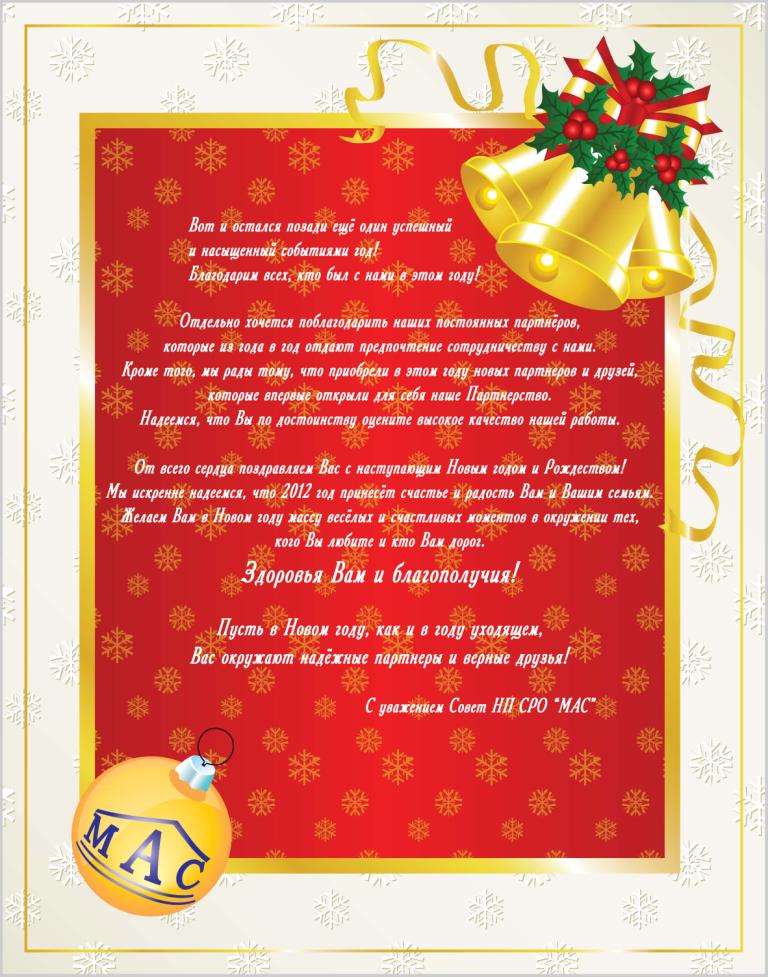 Вот и остался позади ещё один успешный
и насыщенный событиями год!
Благодарим всех, кто был с нами в этом году!

Отдельно хочется поблагодарить наших постоянных партнёров,
которые из года в год отдают предпочтение сотрудничеству с нами.
Кроме того, мы рады тому, что приобрели в этом году новых партнеров и друзей,
которые впервые открыли для себя наше Партнерство.
Надеемся, что Вы по достоинству оцените высокое качество нашей работы.

От всего сердца поздравляем Вас с наступающим Новым годом и Рождеством!
Мы искренне надеемся, что 2012 год принесёт счастье и радость Вам и Вашим семьям.
Желаем Вам в Новом году массу весёлых и счастливых моментов в окружении тех,
кого Вы любите и кто Вам дорог.

Здоровья Вам и благополучия!

Пусть в Новом году, как и в году уходящем,
Вас окружают надёжные партнеры и верные друзья!

С уважением Совет НП СРО "МАС"

МАС